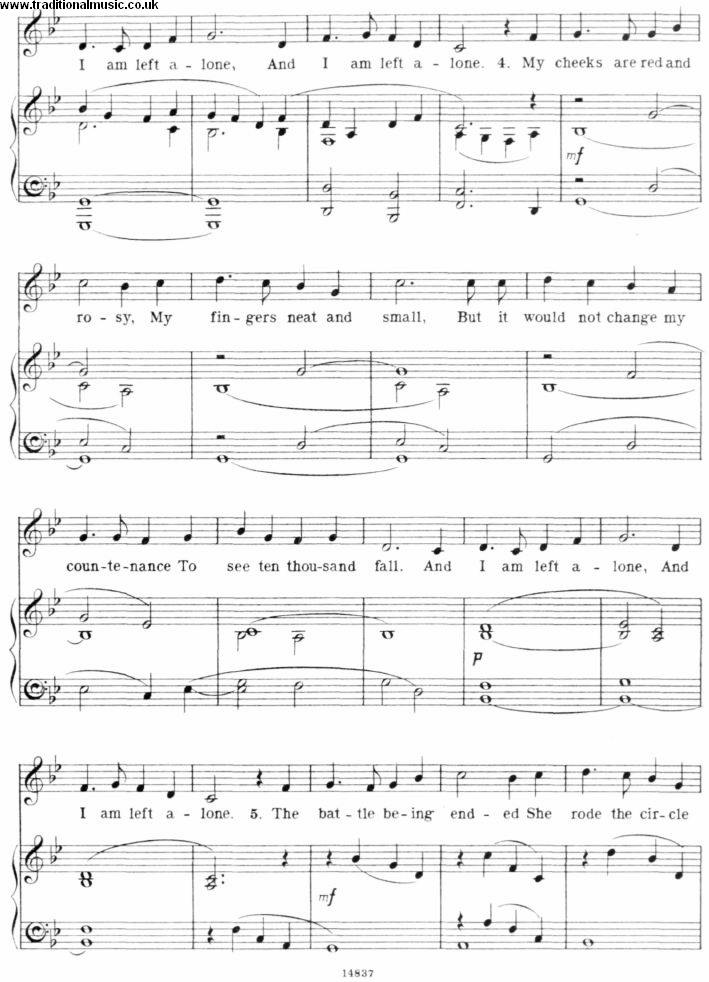 www.traditionalmusic.co.uk

I am left a - lone, And I am left a - lone. 4. My cheeks are red and

mf

ro - sy, My fin - gers neat and small, But it would not change my

coun - te - nance To see ten thou - sand fall. And I am left a - lone, And

p

I am left a - lone. 5. The bat - tle be - ing end - ed She rode the cir - cle

mf

14837